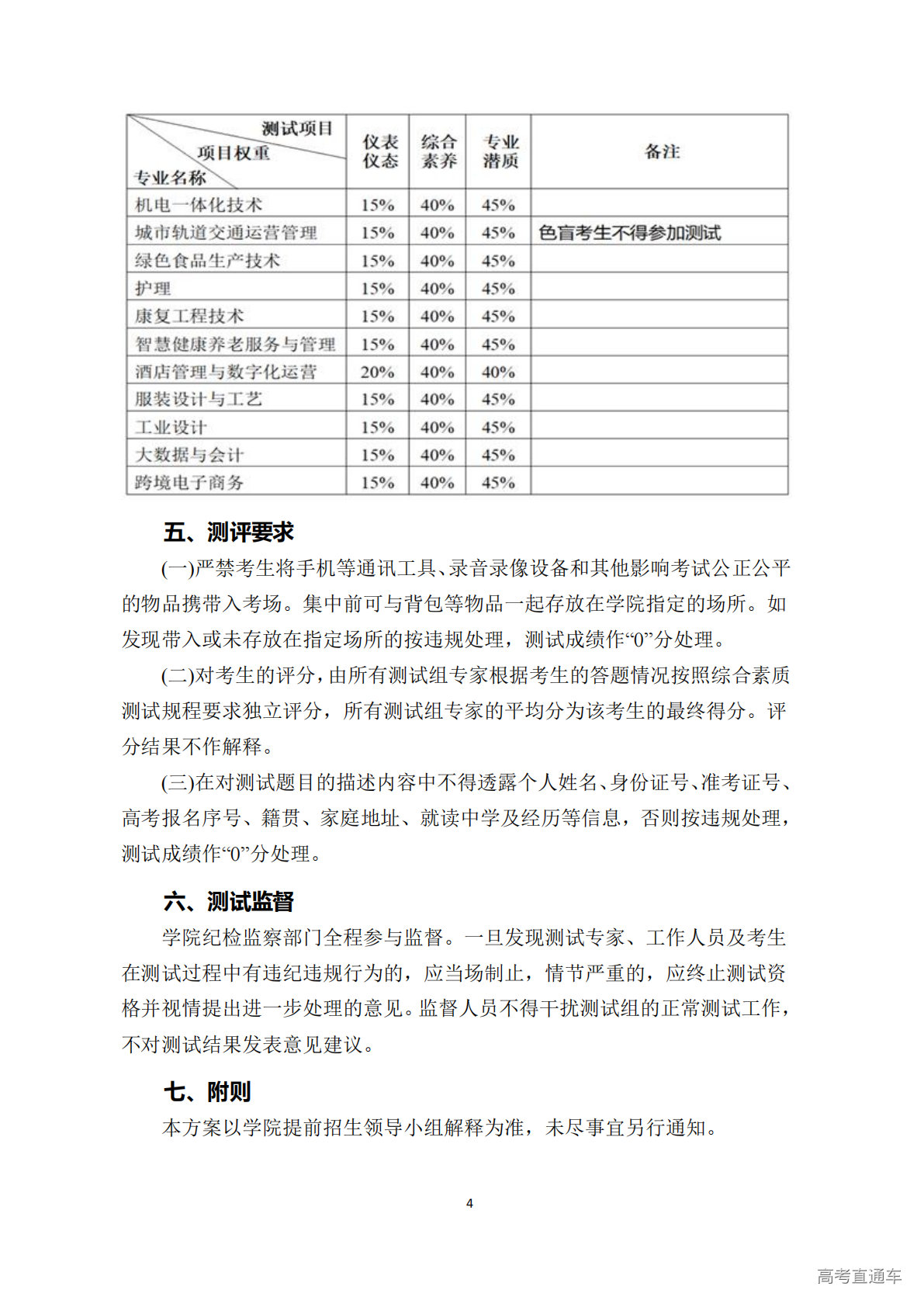 | 测试项目 项目权重 专业名称 | 仪表仪态 | 综合素养 | 专业潜质 | 备注 |
|---|---|---|---|---|
| 机电一体化技术 | 15% | 40% | 45% | |
| 城市轨道交通运营管理 | 15% | 40% | 45% | 色盲考生不得参加测试 |
| 绿色食品生产技术 | 15% | 40% | 45% | |
| 护理 | 15% | 40% | 45% | |
| 康复工程技术 | 15% | 40% | 45% | |
| 智慧健康养老服务与管理 | 15% | 40% | 45% | |
| 酒店管理与数字化运营 | 20% | 40% | 40% | |
| 服装设计与工艺 | 15% | 40% | 45% | |
| 工业设计 | 15% | 40% | 45% | |
| 大数据与会计 | 15% | 40% | 45% | |
| 跨境电子商务 | 15% | 40% | 45% | |

五、测评要求

(一)严禁考生将手机等通讯工具、录音录像设备和其他影响考试公正公平的物品携带入考场。集中前可与背包等物品一起存放在学院指定的场所。如发现带入或未存放在指定场所的按违规处理，测试成绩作“0”分处理。

(二)对考生的评分，由所有测试组专家根据考生的答题情况按照综合素质测试规程要求独立评分，所有测试组专家的平均分为该考生的最终得分。评分结果不作解释。

(三)在对测试题目的描述内容中不得透露个人姓名、身份证号、准考证号、高考报名序号、籍贯、家庭地址、就读中学及经历等信息，否则按违规处理，测试成绩作“0”分处理。

六、测试监督

学院纪检监察部门全程参与监督。一旦发现测试专家、工作人员及考生在测试过程中有违纪违规行为的，应当场制止，情节严重的，应终止测试资格并视情提出进一步处理的意见。监督人员不得干扰测试组的正常测试工作，不对测试结果发表意见建议。

七、附则

本方案以学院提前招生领导小组解释为准，未尽事宜另行通知。

4

高考直通车